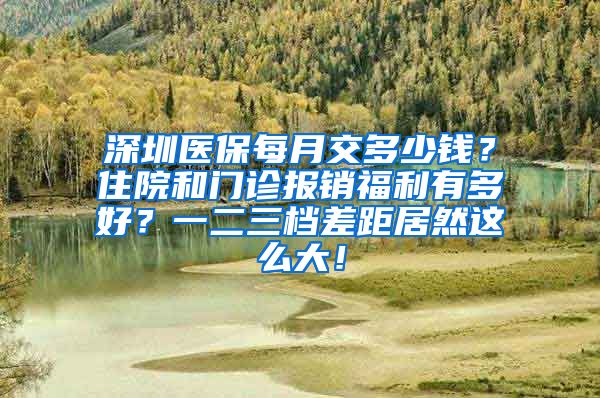 深圳医保每月交多少钱？住院和门诊报销福利有多好？一二三档差距居然这么大！